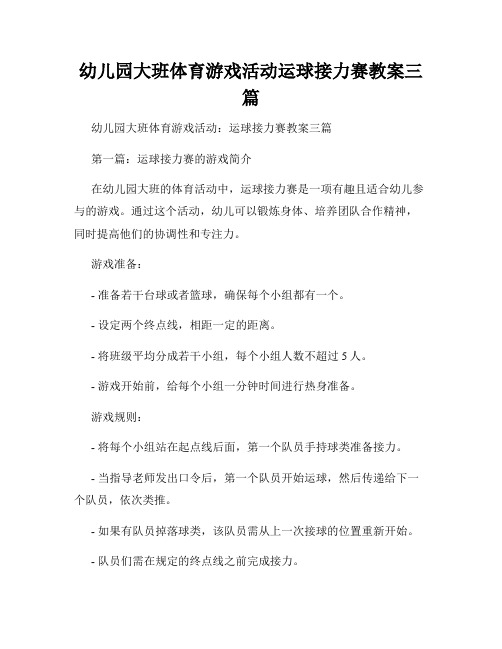 幼儿园大班体育游戏活动运球接力赛教案三篇

幼儿园大班体育游戏活动：运球接力赛教案三篇

第一篇：运球接力赛的游戏简介

在幼儿园大班的体育活动中，运球接力赛是一项有趣且适合幼儿参与的游戏。通过这个活动，幼儿可以锻炼身体、培养团队合作精神，同时提高他们的协调性和专注力。

游戏准备：

- 准备若干台球或者篮球，确保每个小组都有一个。

- 设定两个终点线，相距一定的距离。

- 将班级平均分成若干小组，每个小组人数不超过 5 人。

- 游戏开始前，给每个小组一分钟时间进行热身准备。

游戏规则：

- 将每个小组站在起点线后面，第一个队员手持球类准备接力。

- 当指导老师发出口令后，第一个队员开始运球，然后传递给下一个队员，依次类推。

- 如果有队员掉落球类，该队员需从上一次接球的位置重新开始。

- 队员们需在规定的终点线之前完成接力。